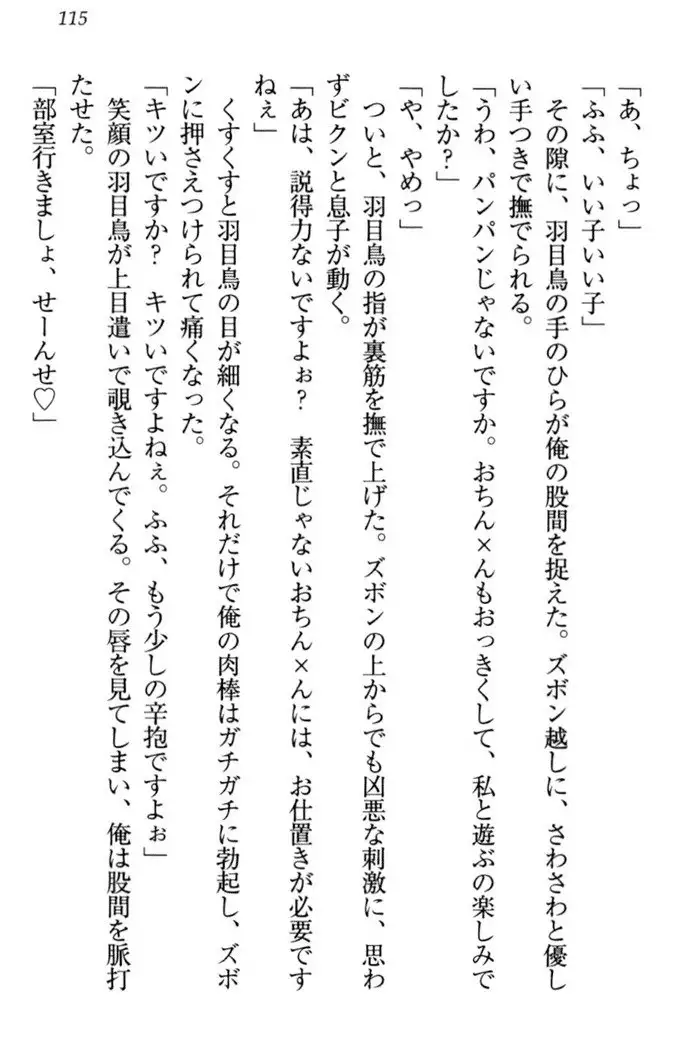 115

「あ、ちょっ」

「ふふ、いい子いい子」

その隙に、羽目鳥の手のひらが俺の股間を捉えた。ズボン越しに、さわさわと優しい手つきで撫でられる。

「うわ、パンパンじゃないですか。おちん×んもおっきくして、私と遊ぶの楽しみでしたか？」

「や、やめっ」

ついと、羽目鳥の指が裏筋を撫で上げた。ズボンの上からでも凶悪な刺激に、思わずビクンと息子が動く。

「あは、説得力ないですよぉ？　素直じゃないおちん×んには、お仕置きが必要ですねぇ」

くすくすと羽目鳥の目が細くなる。それだけで俺の肉棒はガチガチに勃起し、ズボンに押さえつけられて痛くなった。

「キツいですか？　キツいですよねぇ。ふふ、もう少しの辛抱ですよぉ」

笑顔の羽目鳥が上目遣いで覗き込んでくる。その唇を見てしまい、俺は股間を脈打たせた。

「部室行きましょ、せーんせ♡」